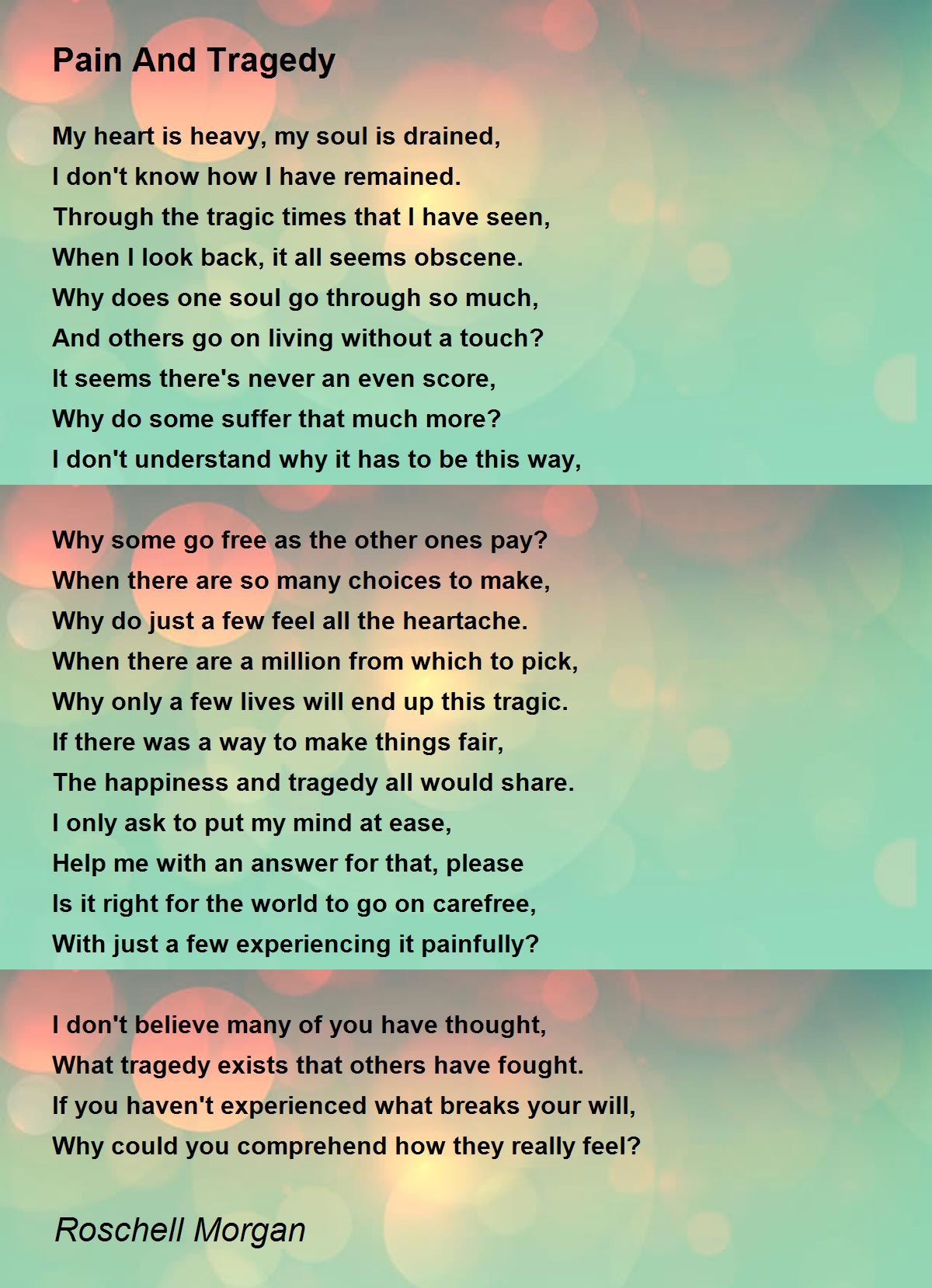 Pain And Tragedy

My heart is heavy, my soul is drained,
I don't know how I have remained.
Through the tragic times that I have seen,
When I look back, it all seems obscene.
Why does one soul go through so much,
And others go on living without a touch?
It seems there's never an even score,
Why do some suffer that much more?
I don't understand why it has to be this way,

Why some go free as the other ones pay?
When there are so many choices to make,
Why do just a few feel all the heartache.
When there are a million from which to pick,
Why only a few lives will end up this tragic.
If there was a way to make things fair,
The happiness and tragedy all would share.
I only ask to put my mind at ease,
Help me with an answer for that, please
Is it right for the world to go on carefree,
With just a few experiencing it painfully?

I don't believe many of you have thought,
What tragedy exists that others have fought.
If you haven't experienced what breaks your will,
Why could you comprehend how they really feel?

Roschell Morgan